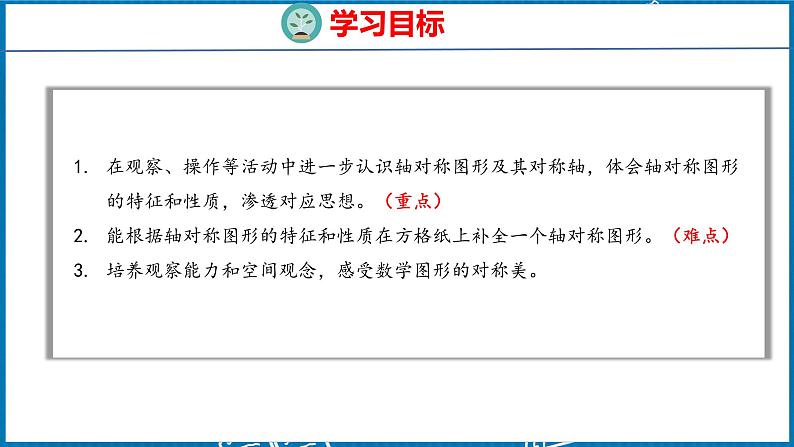 学习目标

1. 在观察、操作等活动中进一步认识轴对称图形及其对称轴，体会轴对称图形的特征和性质，渗透对应思想。（重点）

2. 能根据轴对称图形的特征和性质在方格纸上补全一个轴对称图形。（难点）

3. 培养观察能力和空间观念，感受数学图形的对称美。